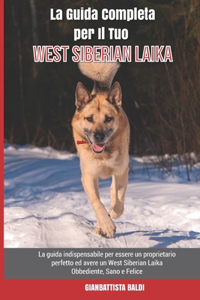 La Guida Completa per Il Tuo
WEST SIBERIAN LAIKA

La guida indispensabile per essere un proprietario perfetto ed avere un West Siberian Laika Obbediente, Sano e Felice

GIANBATTISTA BALDI